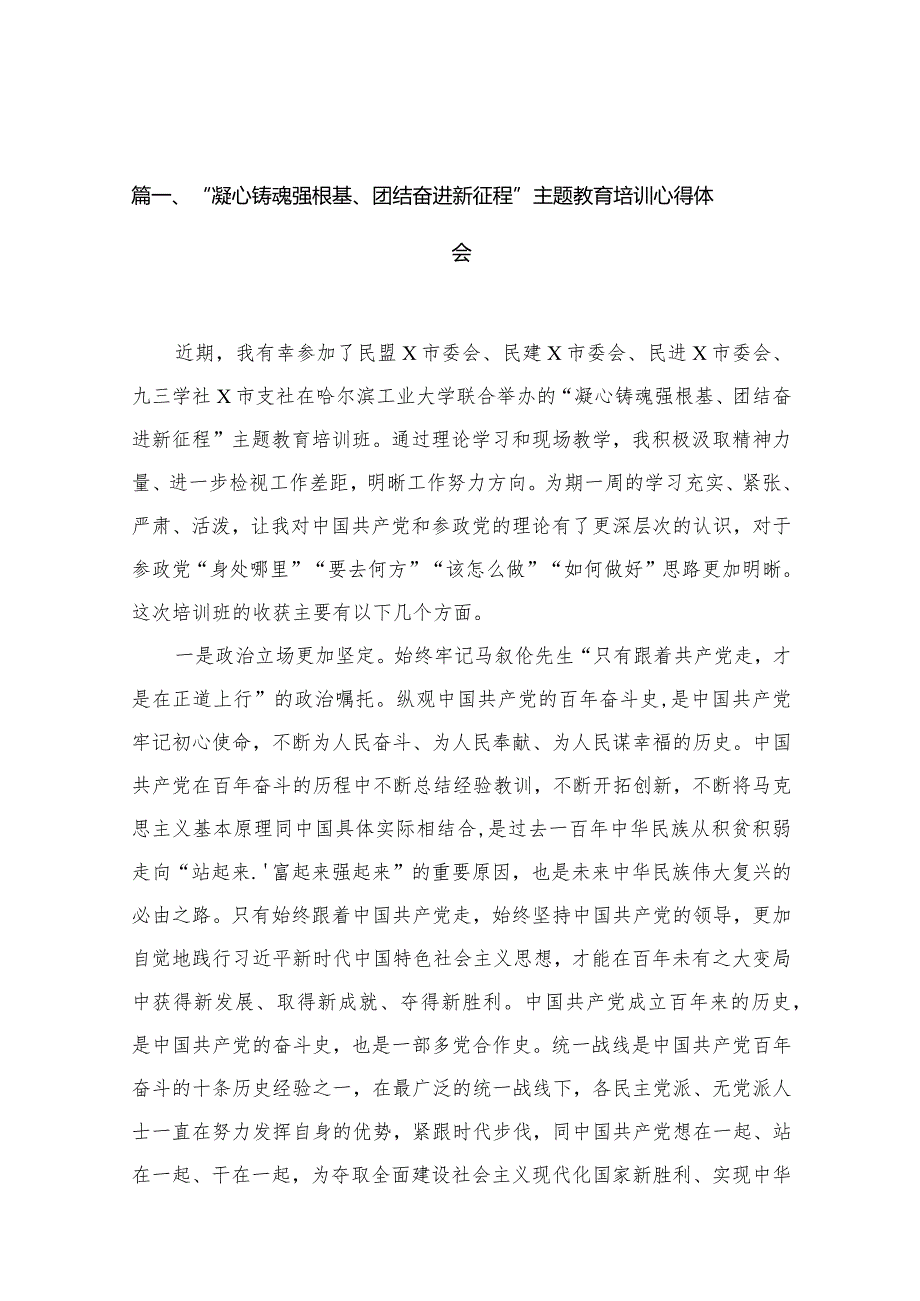 篇一、“凝心铸魂强根基、团结奋进新征程”主题教育培训心得体会

近期，我有幸参加了民盟X市委会、民建X市委会、民进X市委会、九三学社X市支社在哈尔滨工业大学联合举办的“凝心铸魂强根基、团结奋进新征程”主题教育培训班。通过理论学习和现场教学，我积极汲取精神力量、进一步检视工作差距，明晰工作努力方向。为期一周的学习充实、紧张、严肃、活泼，让我对中国共产党和参政党的理论有了更深层次的认识，对于参政党“身处哪里”“要去何方”“该怎么做”“如何做好”思路更加明晰。这次培训班的收获主要有以下几个方面。

一是政治立场更加坚定。始终牢记马叙伦先生“只有跟着共产党走，才是在正道上行”的政治嘱托。纵观中国共产党的百年奋斗史，是中国共产党牢记初心使命，不断为人民奋斗、为人民奉献、为人民谋幸福的历史。中国共产党在百年奋斗的历程中不断总结经验教训，不断开拓创新，不断将马克思主义基本原理同中国具体实际相结合，是过去一百年中华民族从积贫积弱走向“站起来.'富起来强起来”的重要原因，也是未来中华民族伟大复兴的必由之路。只有始终跟着中国共产党走，始终坚持中国共产党的领导，更加自觉地践行习近平新时代中国特色社会主义思想，才能在百年未有之大变局中获得新发展、取得新成就、夺得新胜利。中国共产党成立百年来的历史，是中国共产党的奋斗史，也是一部多党合作史。统一战线是中国共产党百年奋斗的十条历史经验之一，在最广泛的统一战线下，各民主党派、无党派人士一直在努力发挥自身的优势，紧跟时代步伐，同中国共产党想在一起、站在一起、干在一起，为夺取全面建设社会主义现代化国家新胜利、实现中华